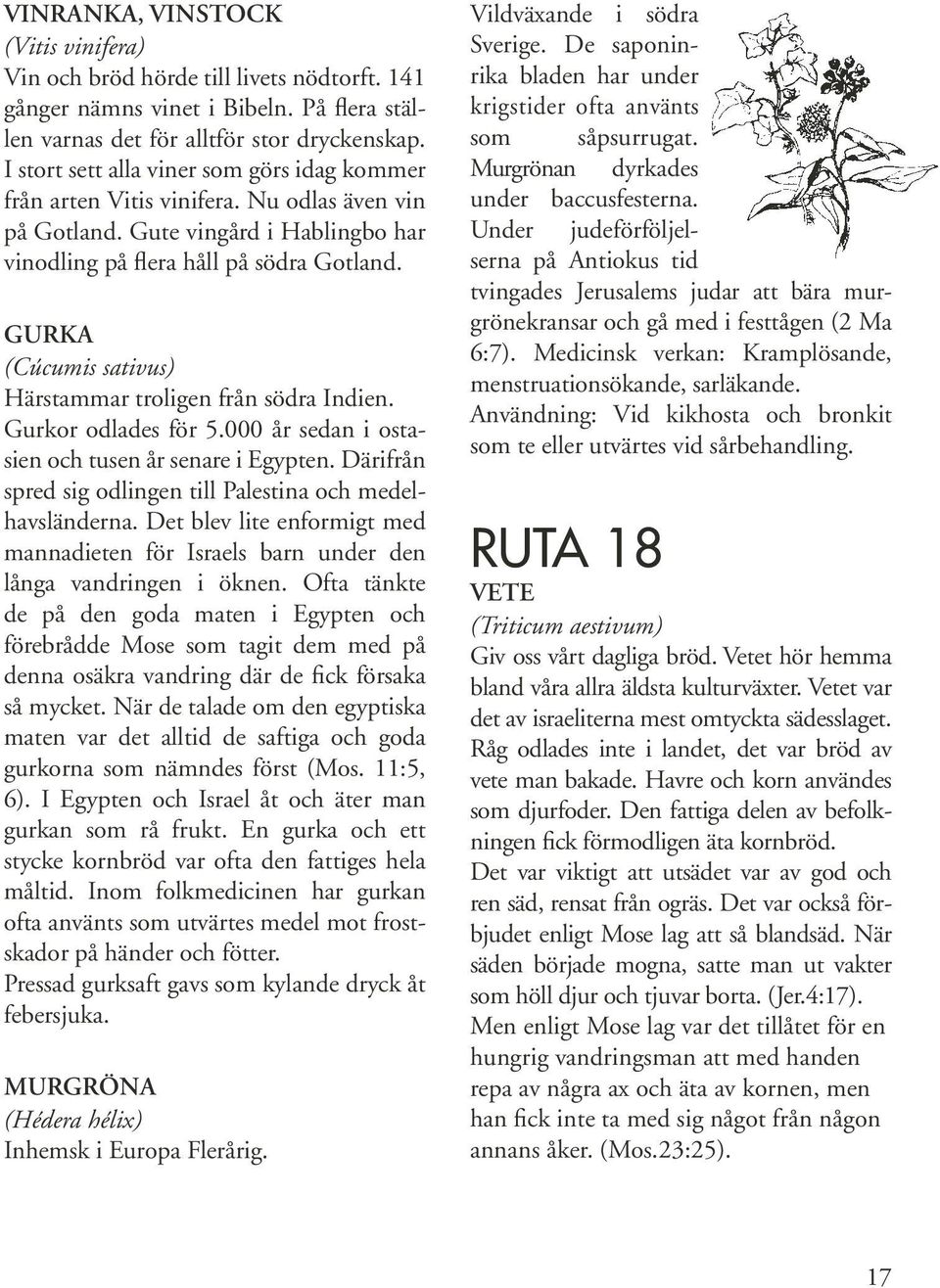 VINRANKA, VINSTOCK
(Vitis vinifera)
Vin och bröd hörde till livets nödtorft. 141 gånger nämns vinet i Bibeln. På flera ställen varnas det för alltför stor dryckenskap. I stort sett alla viner som görs idag kommer från arten Vitis vinifera. Nu odlas även vin på Gotland. Gute vingård i Hablingbo har vinodling på flera håll på södra Gotland.

GURKA
(Cúcumis sativus)
Härstammar troligen från södra Indien. Gurkor odlades för 5.000 år sedan i ostasien och tusen år senare i Egypten. Därifrån spred sig odlingen till Palestina och medelhavsländerna. Det blev lite enformigt med mannadieten för Israels barn under den långa vandringen i öknen. Ofta tänkte de på den goda maten i Egypten och förebrådde Mose som tagit dem med på denna osäkra vandring där de fick försaka så mycket. När de talade om den egyptiska maten var det alltid de saftiga och goda gurkorna som nämndes först (Mos. 11:5, 6). I Egypten och Israel åt och äter man gurkan som rå frukt. En gurka och ett stycke kornbröd var ofta den fattiges hela måltid. Inom folkmedicinen har gurkan ofta använts som utvärtes medel mot frostskador på händer och fötter.
Pressad gurksaft gavs som kylande dryck åt febersjuka.

MURGRÖNA
(Hédera hélix)
Inhemsk i Europa Flerårig.

Vildväxande i södra Sverige. De saponinrika bladen har under krigstider ofta använts som såpsurrugat. Murgrönan dyrkades under baccusfesterna. Under judeförföljelserna på Antiokus tid tvingades Jerusalems judar att bära murgrönekransar och gå med i festtågen (2 Ma 6:7). Medicinsk verkan: Kramplösande, menstruationsökande, sarläkande.
Användning: Vid kikhosta och bronkit som te eller utvärtes vid sårbehandling.

RUTA 18
VETE
(Triticum aestivum)
Giv oss vårt dagliga bröd. Vetet hör hemma bland våra allra äldsta kulturväxter. Vetet var det av israeliterna mest omtyckta sädesslaget. Råg odlades inte i landet, det var bröd av vete man bakade. Havre och korn användes som djurfoder. Den fattiga delen av befolkningen fick förmodligen äta kornbröd.
Det var viktigt att utsädet var av god och ren säd, rensat från ogräs. Det var också förbjudet enligt Mose lag att så blandsäd. När säden började mogna, satte man ut vakter som höll djur och tjuvar borta. (Jer.4:17).
Men enligt Mose lag var det tillåtet för en hungrig vandringsman att med handen repa av några ax och äta av kornen, men han fick inte ta med sig något från någon annans åker. (Mos.23:25).

17